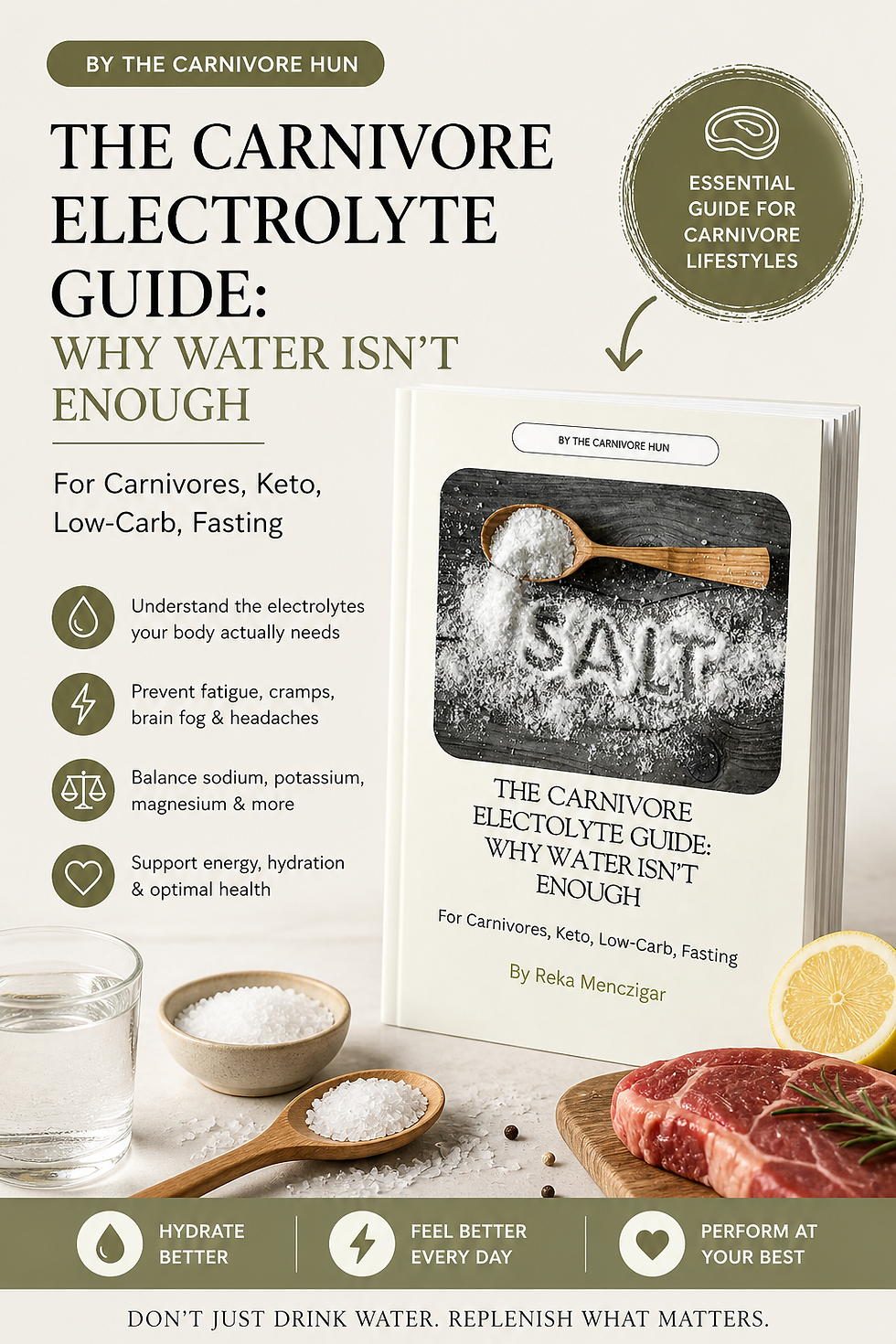 BY THE CARNIVORE HUN

THE CARNIVORE ELECTROLYTE GUIDE:

WHY WATER ISN'T ENOUGH

For Carnivores, Keto, Low-Carb, Fasting

Understand the electrolytes your body actually needs

Prevent fatigue, cramps, brain fog & headaches

Balance sodium, potassium, magnesium & more

Support energy, hydration & optimal health

ESSENTIAL GUIDE FOR CARNIVORE LIFESTYLES

BY THE CARNIVORE HUN

SALT

THE CARNIVORE ELECTOLYTE GUIDE: WHY WATER ISN'T ENOUGH

For Carnivores, Keto, Low-Carb, Fasting

By Reka Menczigar

HYDRATE BETTER

FEEL BETTER EVERY DAY

PERFORM AT YOUR BEST

DON'T JUST DRINK WATER. REPLENISH WHAT MATTERS.